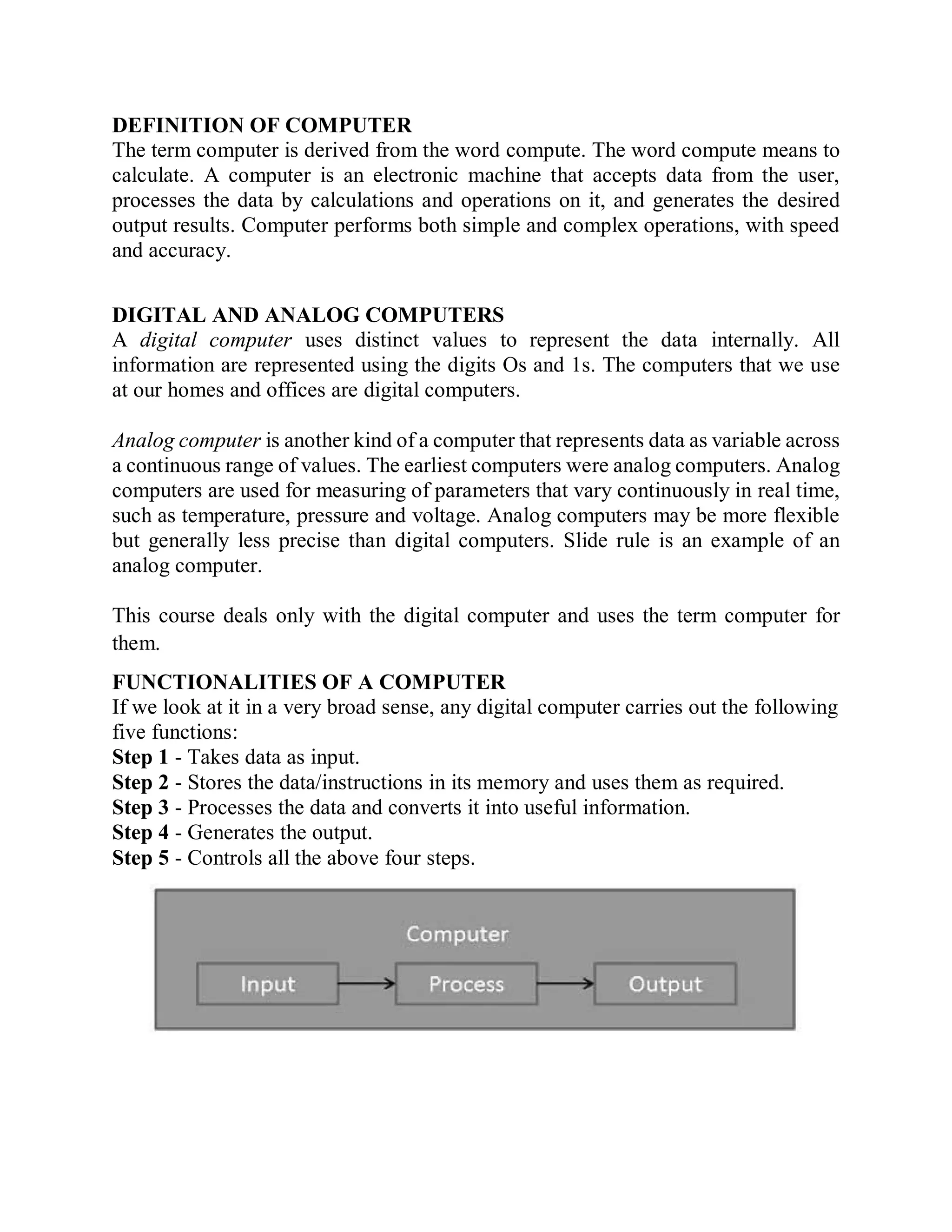 DEFINITION OF COMPUTER
The term computer is derived from the word compute. The word compute means to calculate. A computer is an electronic machine that accepts data from the user, processes the data by calculations and operations on it, and generates the desired output results. Computer performs both simple and complex operations, with speed and accuracy.

DIGITAL AND ANALOG COMPUTERS
A digital computer uses distinct values to represent the data internally. All information are represented using the digits Os and 1s. The computers that we use at our homes and offices are digital computers.

Analog computer is another kind of a computer that represents data as variable across a continuous range of values. The earliest computers were analog computers. Analog computers are used for measuring of parameters that vary continuously in real time, such as temperature, pressure and voltage. Analog computers may be more flexible but generally less precise than digital computers. Slide rule is an example of an analog computer.

This course deals only with the digital computer and uses the term computer for them.

FUNCTIONALITIES OF A COMPUTER
If we look at it in a very broad sense, any digital computer carries out the following five functions:
Step 1 - Takes data as input.
Step 2 - Stores the data/instructions in its memory and uses them as required.
Step 3 - Processes the data and converts it into useful information.
Step 4 - Generates the output.
Step 5 - Controls all the above four steps.

Computer
Input
Process
Output